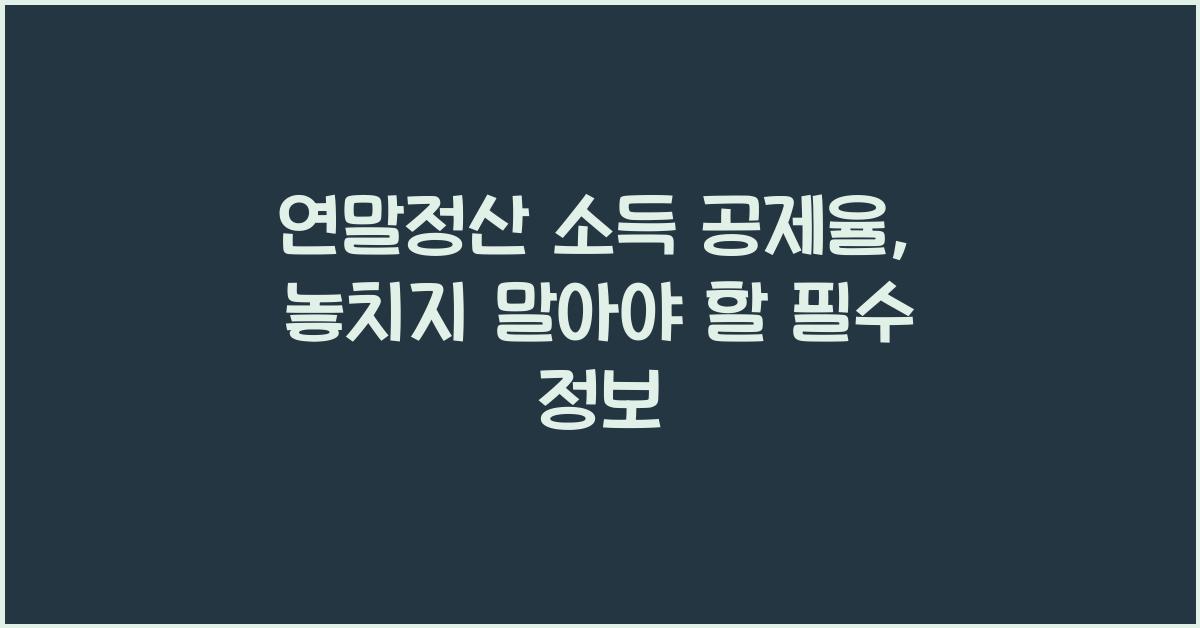 연말정산 소득 공제율, 놓치지 말아야 할 필수 정보